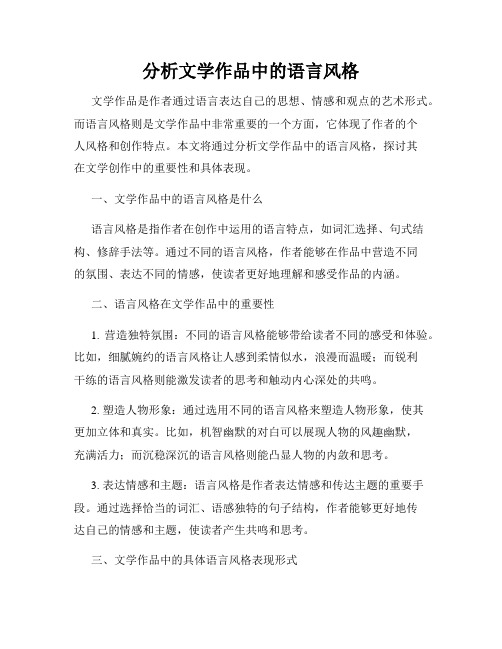 分析文学作品中的语言风格

文学作品是作者通过语言表达自己的思想、情感和观点的艺术形式。而语言风格则是文学作品中非常重要的一个方面，它体现了作者的个人风格和创作特点。本文将通过分析文学作品中的语言风格，探讨其在文学创作中的重要性和具体表现。

一、文学作品中的语言风格是什么

语言风格是指作者在创作中运用的语言特点，如词汇选择、句式结构、修辞手法等。通过不同的语言风格，作者能够在作品中营造不同的氛围、表达不同的情感，使读者更好地理解和感受作品的内涵。

二、语言风格在文学作品中的重要性

1. 营造独特氛围：不同的语言风格能够带给读者不同的感受和体验。比如，细腻婉约的语言风格让人感到柔情似水，浪漫而温暖；而锐利干练的语言风格则能激发读者的思考和触动内心深处的共鸣。

2. 塑造人物形象：通过选用不同的语言风格来塑造人物形象，使其更加立体和真实。比如，机智幽默的对白可以展现人物的风趣幽默，充满活力；而沉稳深沉的语言风格则能凸显人物的内敛和思考。

3. 表达情感和主题：语言风格是作者表达情感和传达主题的重要手段。通过选择恰当的词汇、语感独特的句子结构，作者能够更好地传达自己的情感和主题，使读者产生共鸣和思考。

三、文学作品中的具体语言风格表现形式